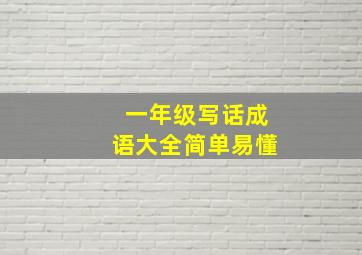 一年级写话成语大全简单易懂